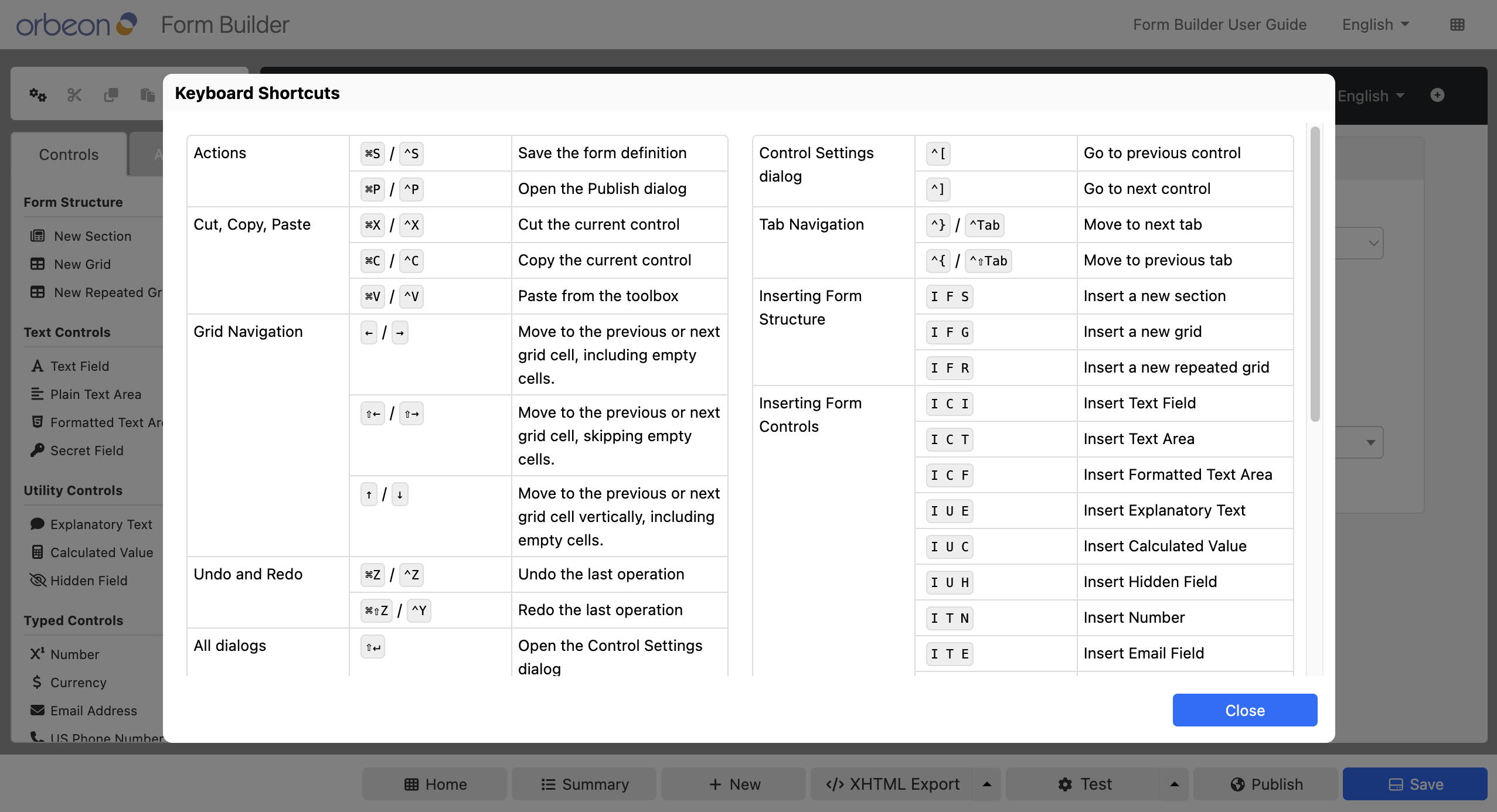 orbeon Form Builder

Form Builder User Guide English

English

Controls

Form Structure
New Section
New Grid
New Repeated Gr

Text Controls
Text Field
Plain Text Area
Formatted Text Ar
Secret Field

Utility Controls
Explanatory Text
Calculated Value
Hidden Field

Typed Controls
Number
Currency
Email Address
US Phone Number

Keyboard Shortcuts

| Actions | ⌘S / ^S | Save the form definition |
|---|---|---|
| | ⌘P / ^P | Open the Publish dialog |
| Cut, Copy, Paste | ⌘X / ^X | Cut the current control |
| | ⌘C / ^C | Copy the current control |
| | ⌘V / ^V | Paste from the toolbox |
| Grid Navigation | ← / → | Move to the previous or next grid cell, including empty cells. |
| | ⇧← / ⇧→ | Move to the previous or next grid cell, skipping empty cells. |
| | ↑ / ↓ | Move to the previous or next grid cell vertically, including empty cells. |
| Undo and Redo | ⌘Z / ^Z | Undo the last operation |
| | ⌘⇧Z / ^Y | Redo the last operation |
| All dialogs | ⇧↵ | Open the Control Settings dialog |

| Control Settings dialog | ^[ | Go to previous control |
|---|---|---|
| | ^] | Go to next control |
| Tab Navigation | ^} / ^Tab | Move to next tab |
| | ^{ / ^⇧Tab | Move to previous tab |
| Inserting Form Structure | I F S | Insert a new section |
| | I F G | Insert a new grid |
| | I F R | Insert a new repeated grid |
| Inserting Form Controls | I C I | Insert Text Field |
| | I C T | Insert Text Area |
| | I C F | Insert Formatted Text Area |
| | I U E | Insert Explanatory Text |
| | I U C | Insert Calculated Value |
| | I U H | Insert Hidden Field |
| | I T N | Insert Number |
| | I T E | Insert Email Field |

Close

Home Summary New XHTML Export Test Publish Save